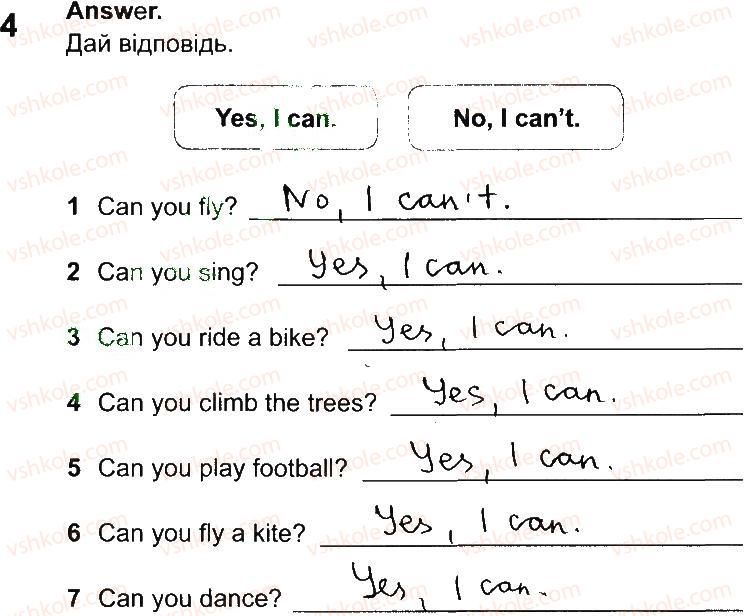 4 Answer.
Дай відповідь.

Yes, I can.

No, I can't.

1 Can you fly? No, I can't.

2 Can you sing? Yes, I can.

3 Can you ride a bike? Yes, I can.

4 Can you climb the trees? Yes, I can.

5 Can you play football? Yes, I can.

6 Can you fly a kite? Yes, I can.

7 Can you dance? Yes, I can.

vshkole.com